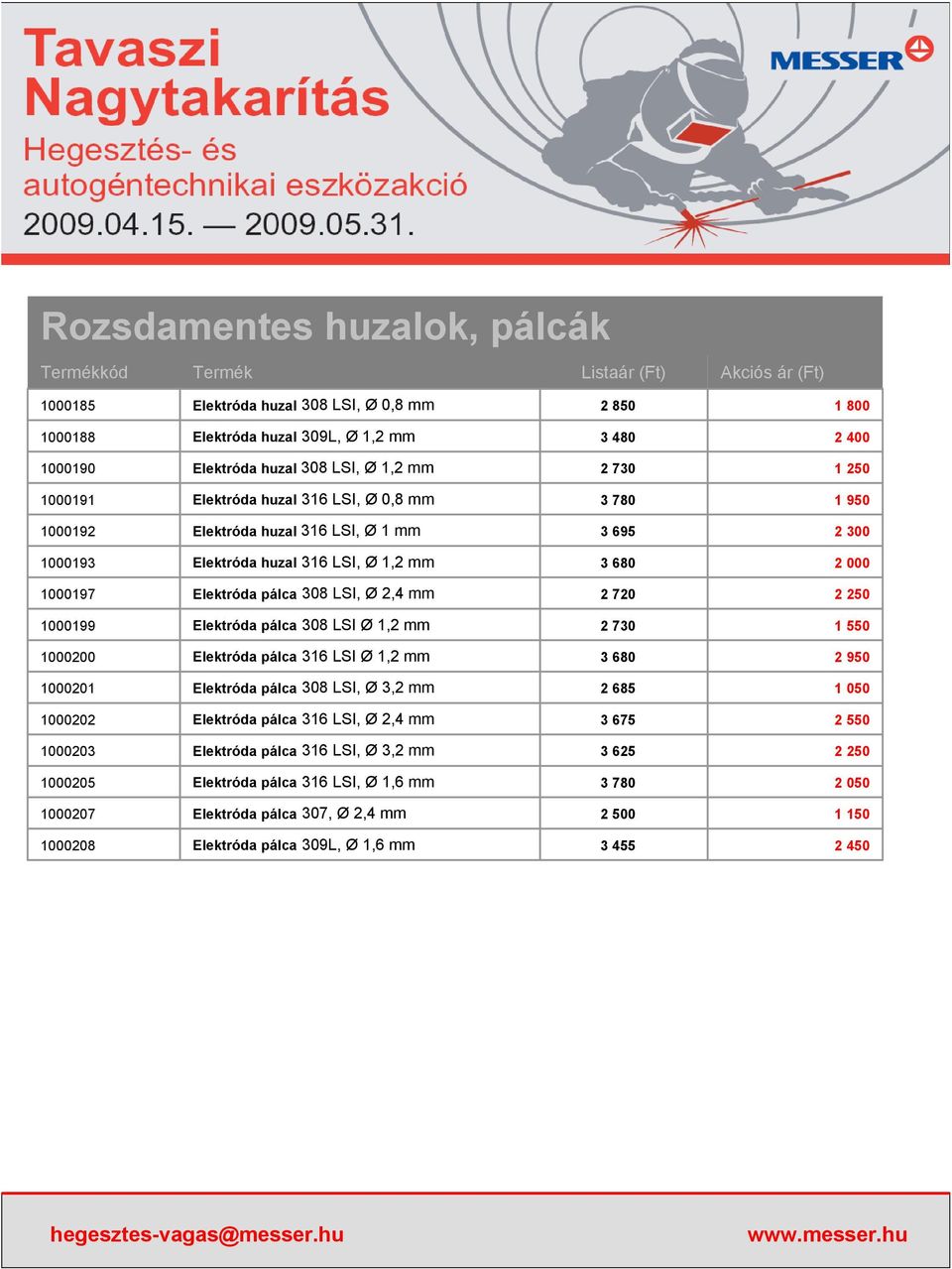 Tavaszi Nagytakarítás

Hegesztés- és autogéntechnikai eszközakció

2009.04.15. — 2009.05.31.

MESSER

Rozsdamentes huzalok, pálcák

| Termékkód | Termék | Listaár (Ft) | Akciós ár (Ft) |
|---|---|---|---|
| 1000185 | Elektróda huzal 308 LSI, Ø 0,8 mm | 2 850 | 1 800 |
| 1000188 | Elektróda huzal 309L, Ø 1,2 mm | 3 480 | 2 400 |
| 1000190 | Elektróda huzal 308 LSI, Ø 1,2 mm | 2 730 | 1 250 |
| 1000191 | Elektróda huzal 316 LSI, Ø 0,8 mm | 3 780 | 1 950 |
| 1000192 | Elektróda huzal 316 LSI, Ø 1 mm | 3 695 | 2 300 |
| 1000193 | Elektróda huzal 316 LSI, Ø 1,2 mm | 3 680 | 2 000 |
| 1000197 | Elektróda pálca 308 LSI, Ø 2,4 mm | 2 720 | 2 250 |
| 1000199 | Elektróda pálca 308 LSI Ø 1,2 mm | 2 730 | 1 550 |
| 1000200 | Elektróda pálca 316 LSI Ø 1,2 mm | 3 680 | 2 950 |
| 1000201 | Elektróda pálca 308 LSI, Ø 3,2 mm | 2 685 | 1 050 |
| 1000202 | Elektróda pálca 316 LSI, Ø 2,4 mm | 3 675 | 2 550 |
| 1000203 | Elektróda pálca 316 LSI, Ø 3,2 mm | 3 625 | 2 250 |
| 1000205 | Elektróda pálca 316 LSI, Ø 1,6 mm | 3 780 | 2 050 |
| 1000207 | Elektróda pálca 307, Ø 2,4 mm | 2 500 | 1 150 |
| 1000208 | Elektróda pálca 309L, Ø 1,6 mm | 3 455 | 2 450 |

hegesztes-vagas@messer.hu

www.messer.hu